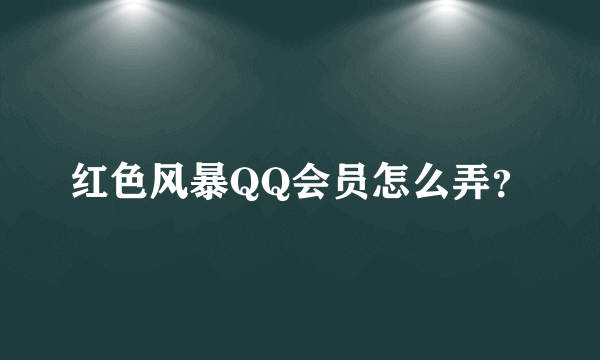 红色风暴QQ会员怎么弄?